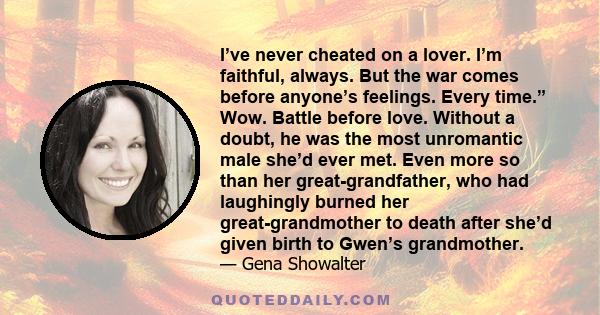 I’ve never cheated on a lover. I’m faithful, always. But the war comes before anyone’s feelings. Every time.” Wow. Battle before love. Without a doubt, he was the most unromantic male she’d ever met. Even more so than her great-grandfather, who had laughingly burned her great-grandmother to death after she’d given birth to Gwen’s grandmother.
— Gena Showalter

QUOTEDDAILY.COM